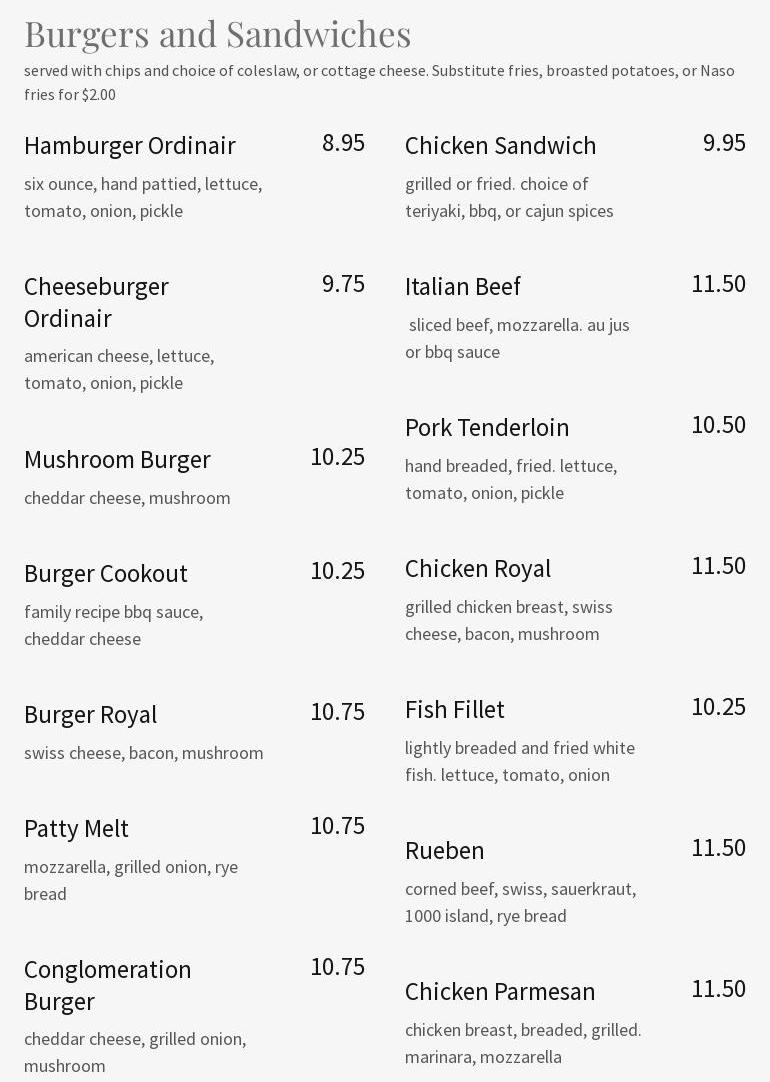 Burgers and Sandwiches

served with chips and choice of coleslaw, or cottage cheese. Substitute fries, broasted potatoes, or Naso fries for $2.00

Hamburger Ordinair 8.95

six ounce, hand pattied, lettuce, tomato, onion, pickle

Cheeseburger Ordinair 9.75

american cheese, lettuce, tomato, onion, pickle

Mushroom Burger 10.25

cheddar cheese, mushroom

Burger Cookout 10.25

family recipe bbq sauce, cheddar cheese

Burger Royal 10.75

swiss cheese, bacon, mushroom

Patty Melt 10.75

mozzarella, grilled onion, rye bread

Conglomeration Burger 10.75

cheddar cheese, grilled onion, mushroom

Chicken Sandwich 9.95

grilled or fried. choice of teriyaki, bbq, or cajun spices

Italian Beef 11.50

sliced beef, mozzarella. au jus or bbq sauce

Pork Tenderloin 10.50

hand breaded, fried. lettuce, tomato, onion, pickle

Chicken Royal 11.50

grilled chicken breast, swiss cheese, bacon, mushroom

Fish Fillet 10.25

lightly breaded and fried white fish. lettuce, tomato, onion

Rueben 11.50

corned beef, swiss, sauerkraut, 1000 island, rye bread

Chicken Parmesan 11.50

chicken breast, breaded, grilled. marinara, mozzarella